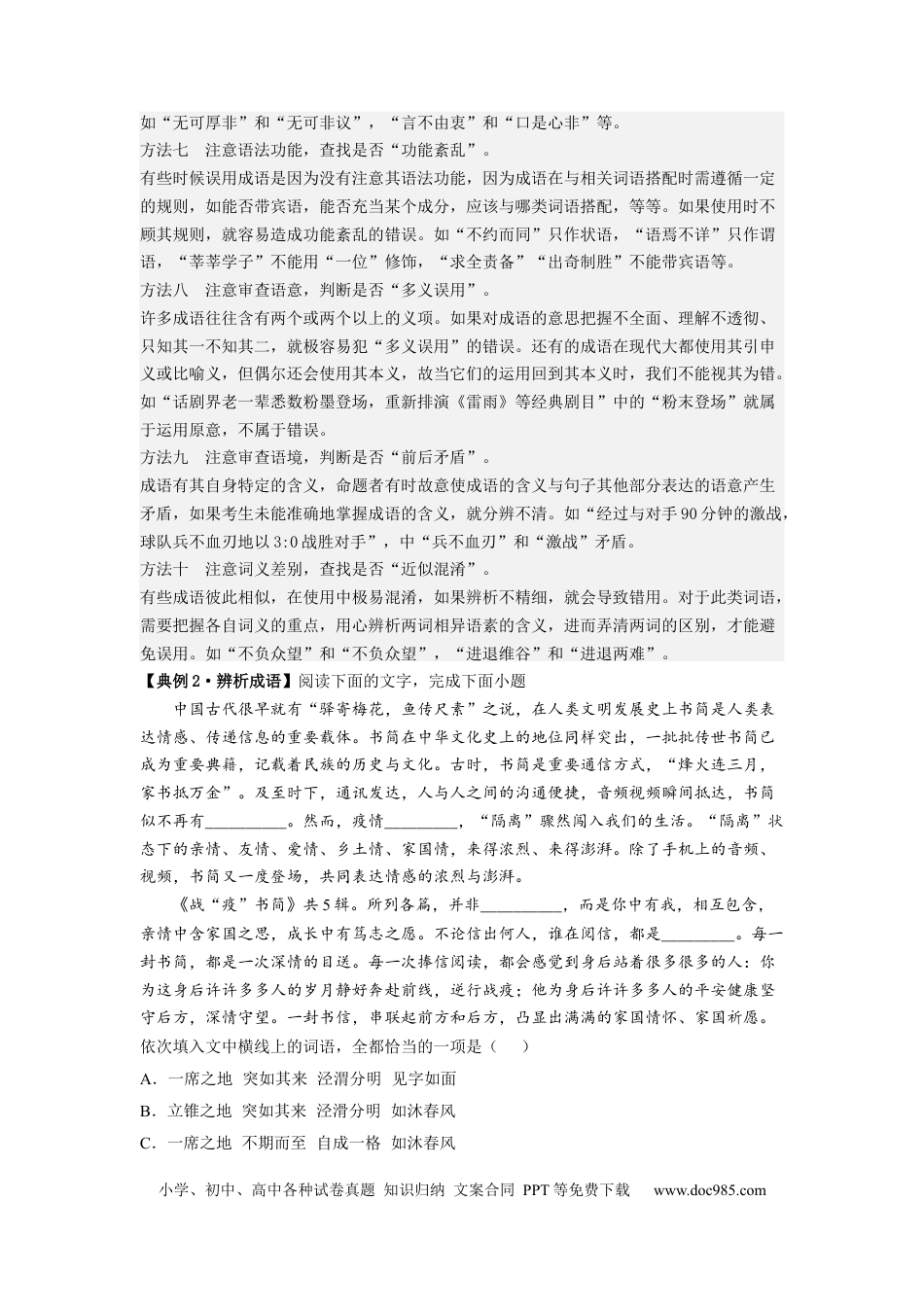 如“无可厚非”和“无可非议”，“言不由衷”和“口是心非”等。

方法七 注意语法功能，查找是否“功能紊乱”。

有些时候误用成语是因为没有注意其语法功能，因为成语在与相关词语搭配时需遵循一定的规则，如能否带宾语，能否充当某个成分，应该与哪类词语搭配，等等。如果使用时不顾其规则，就容易造成功能紊乱的错误。如“不约而同”只作状语，“语焉不详”只作谓语，“莘莘学子”不能用“一位”修饰，“求全责备”“出奇制胜”不能带宾语等。

方法八 注意审查语意，判断是否“多义误用”。

许多成语往往含有两个或两个以上的义项。如果对成语的意思把握不全面、理解不透彻、只知其一不知其二，就极容易犯“多义误用”的错误。还有的成语在现代大都使用其引申义或比喻义，但偶尔还会使用其本义，故当它们的运用回到其本义时，我们不能视其为错。如“话剧界老一辈悉数粉墨登场，重新排演《雷雨》等经典剧目”中的“粉末登场”就属于运用原意，不属于错误。

方法九 注意审查语境，判断是否“前后矛盾”。

成语有其自身特定的含义，命题者有时故意使成语的含义与句子其他部分表达的语意产生矛盾，如果考生未能准确地掌握成语的含义，就分辨不清。如“经过与对手90分钟的激战，球队兵不血刃地以3:0战胜对手”，中“兵不血刃”和“激战”矛盾。

方法十 注意词义差别，查找是否“近似混淆”。

有些成语彼此相似，在使用中极易混淆，如果辨析不精细，就会导致错用。对于此类词语，需要把握各自词义的重点，用心辨析两词相异语素的含义，进而弄清两词的区别，才能避免误用。如“不负众望”和“不负众望”，“进退维谷”和“进退两难”。

【典例2•辨析成语】阅读下面的文字，完成下面小题

中国古代很早就有“驿寄梅花，鱼传尺素”之说，在人类文明发展史上书简是人类表达情感、传递信息的重要载体。书简在中华文化史上的地位同样突出，一批批传世书简已成为重要典籍，记载着民族的历史与文化。古时，书简是重要通信方式，“烽火连三月，家书抵万金”。及至时下，通讯发达，人与人之间的沟通便捷，音频视频瞬间抵达，书简似不再有____。然而，疫情____，“隔离”骤然闯入我们的生活。“隔离”状态下的亲情、友情、爱情、乡土情、家国情，来得浓烈、来得澎湃。除了手机上的音频、视频，书简又一度登场，共同表达情感的浓烈与澎湃。

《战“疫”书简》共5辑。所列各篇，并非____，而是你中有我，相互包含，亲情中含家国之思，成长中有笃志之愿。不论信出何人，谁在阅信，都是____。每一封书简，都是一次深情的目送。每一次捧信阅读，都会感觉到身后站着很多很多的人：你为这身后许许多多人的岁月静好奔赴前线，逆行战疫；他为身后许许多多人的平安健康坚守后方，深情守望。一封书信，串联起前方和后方，凸显出满满的家国情怀、家国祈愿。

依次填入文中横线上的词语，全都恰当的一项是（ ）

A．一席之地 突如其来 泾渭分明 见字如面

B．立锥之地 突如其来 泾滑分明 如沐春风

C．一席之地 不期而至 自成一格 如沐春风

小学、初中、高中各种试卷真题 知识归纳 文案合同 PPT等免费下载 www.doc985.com